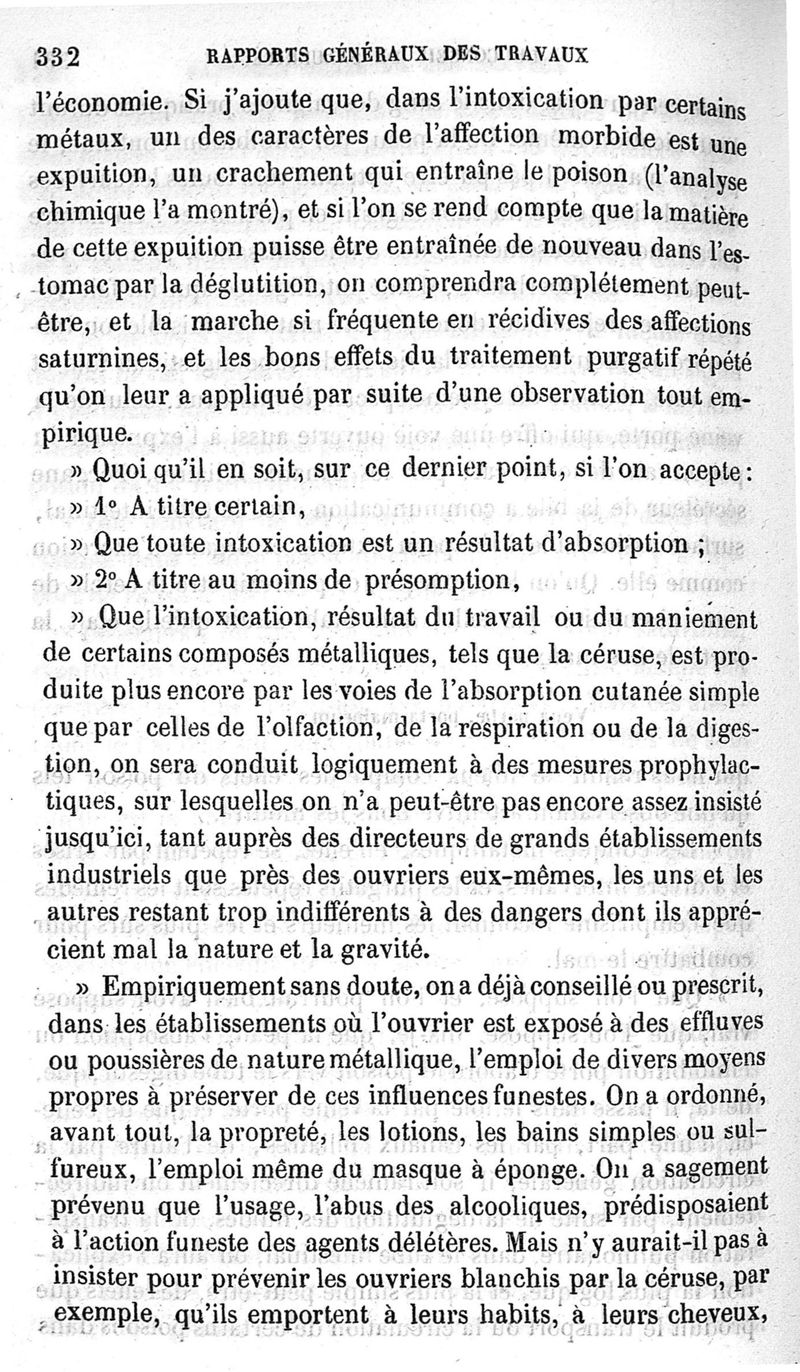 332 RAPPORTS GÉNÉRAUX DES TRAVAUX

l'économie. Si j'ajoute que, dans l'intoxication par certains métaux, un des caractères de l'affection morbide est une expuition, un crachement qui entraîne le poison (l'analyse chimique l'a montré), et si l'on se rend compte que la matière de cette expuition puisse être entraînée de nouveau dans l'estomac par la déglutition, on comprendra complétement peut-être, et la marche si fréquente en récidives des affections saturnines, et les bons effets du traitement purgatif répété qu'on leur a appliqué par suite d'une observation tout empirique.

» Quoi qu'il en soit, sur ce dernier point, si l'on accepte :

» 1° A titre certain,

» Que toute intoxication est un résultat d'absorption ;

» 2° A titre au moins de présomption,

» Que l'intoxication, résultat du travail ou du maniement de certains composés métalliques, tels que la céruse, est produite plus encore par les voies de l'absorption cutanée simple que par celles de l'olfaction, de la respiration ou de la digestion, on sera conduit logiquement à des mesures prophylactiques, sur lesquelles on n'a peut-être pas encore assez insisté jusqu'ici, tant auprès des directeurs de grands établissements industriels que près des ouvriers eux-mêmes, les uns et les autres restant trop indifférents à des dangers dont ils apprécient mal la nature et la gravité.

» Empiriquement sans doute, on a déjà conseillé ou prescrit, dans les établissements où l'ouvrier est exposé à des effluves ou poussières de nature métallique, l'emploi de divers moyens propres à préserver de ces influences funestes. On a ordonné, avant tout, la propreté, les lotions, les bains simples ou sulfureux, l'emploi même du masque à éponge. On a sagement prévenu que l'usage, l'abus des alcooliques, prédisposaient à l'action funeste des agents délétères. Mais n'y aurait-il pas à insister pour prévenir les ouvriers blanchis par la céruse, par exemple, qu'ils emportent à leurs habits, à leurs cheveux,